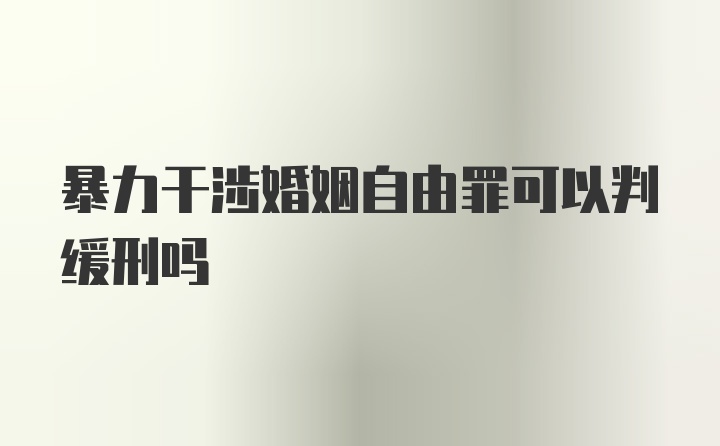 暴力干涉婚姻自由罪可以判缓刑吗